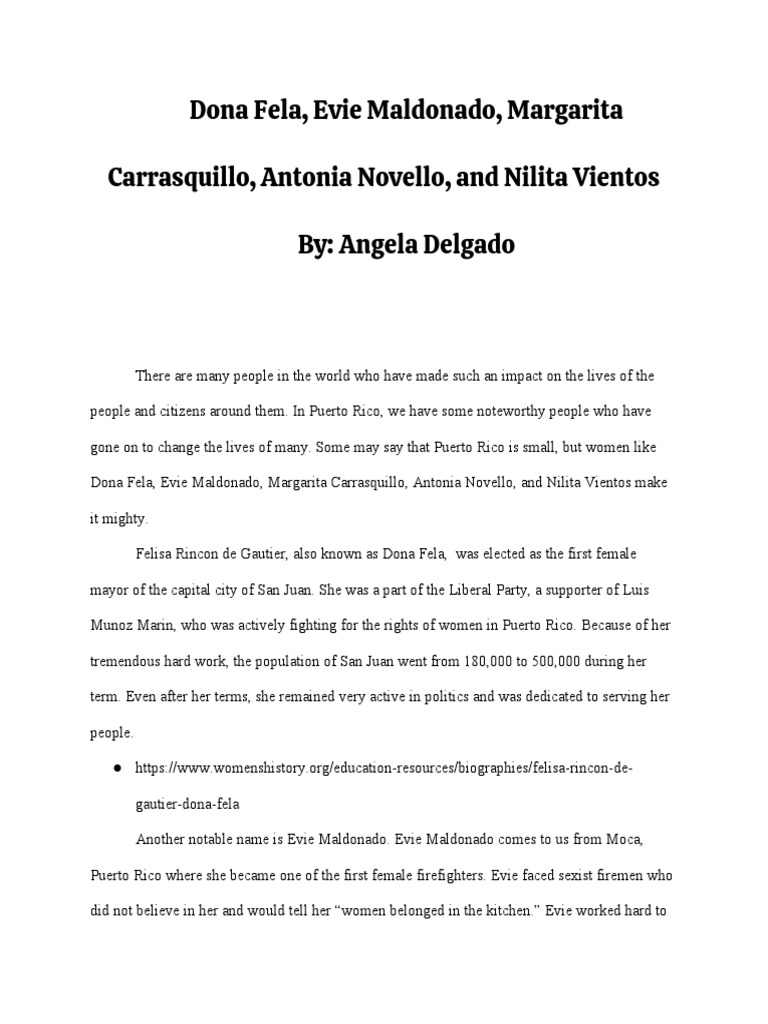 Dona Fela, Evie Maldonado, Margarita Carrasquillo, Antonia Novello, and Nilita Vientos

By: Angela Delgado

There are many people in the world who have made such an impact on the lives of the people and citizens around them. In Puerto Rico, we have some noteworthy people who have gone on to change the lives of many. Some may say that Puerto Rico is small, but women like Dona Fela, Evie Maldonado, Margarita Carrasquillo, Antonia Novello, and Nilita Vientos make it mighty.

Felisa Rincon de Gautier, also known as Dona Fela, was elected as the first female mayor of the capital city of San Juan. She was a part of the Liberal Party, a supporter of Luis Munoz Marin, who was actively fighting for the rights of women in Puerto Rico. Because of her tremendous hard work, the population of San Juan went from 180,000 to 500,000 during her term. Even after her terms, she remained very active in politics and was dedicated to serving her people.

● https://www.womenshistory.org/education-resources/biographies/felisa-rincon-de-gautier-dona-fela

Another notable name is Evie Maldonado. Evie Maldonado comes to us from Moca, Puerto Rico where she became one of the first female firefighters. Evie faced sexist firemen who did not believe in her and would tell her “women belonged in the kitchen.” Evie worked hard to